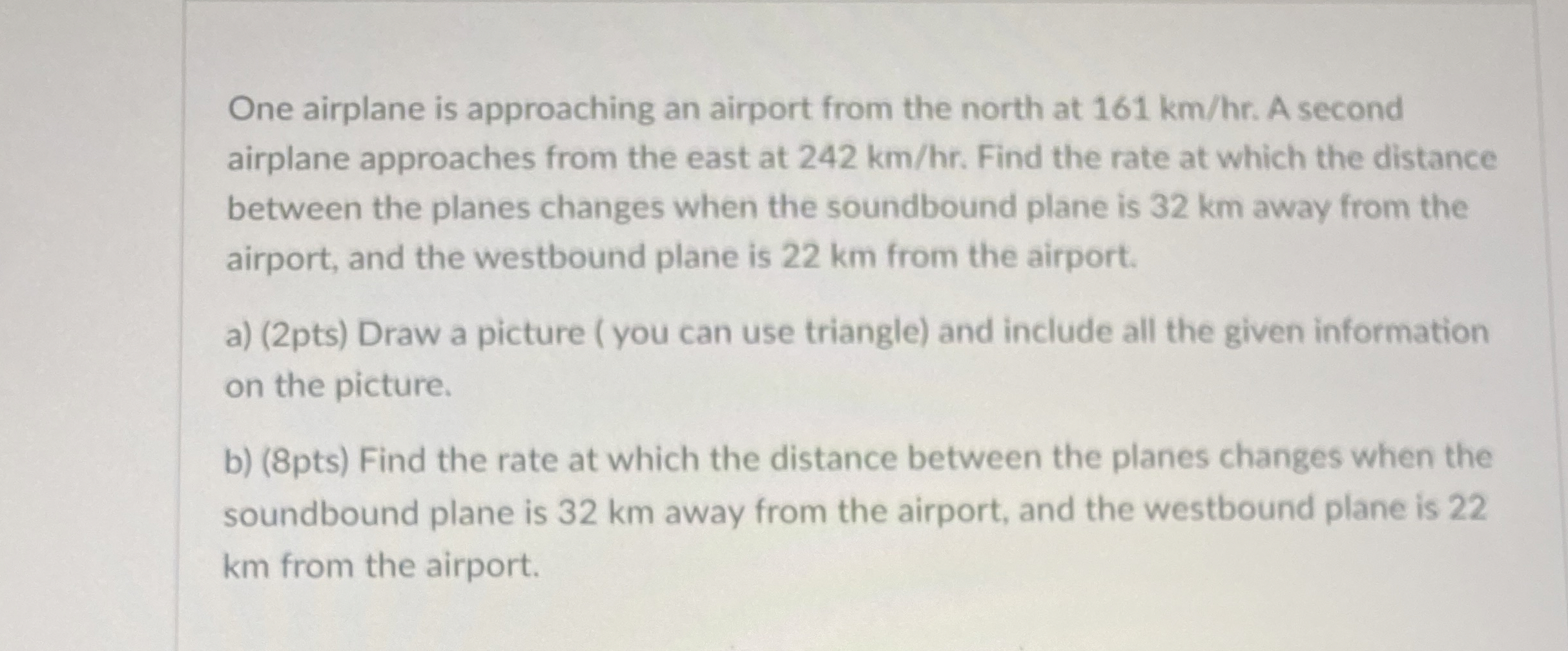 One airplane is approaching an airport from the north at 161 km/hr. A second airplane approaches from the east at 242 km/hr. Find the rate at which the distance between the planes changes when the soundbound plane is 32 km away from the airport, and the westbound plane is 22 km from the airport.

a) (2pts) Draw a picture ( you can use triangle) and include all the given information on the picture.

b) (8pts) Find the rate at which the distance between the planes changes when the soundbound plane is 32 km away from the airport, and the westbound plane is 22 km from the airport.